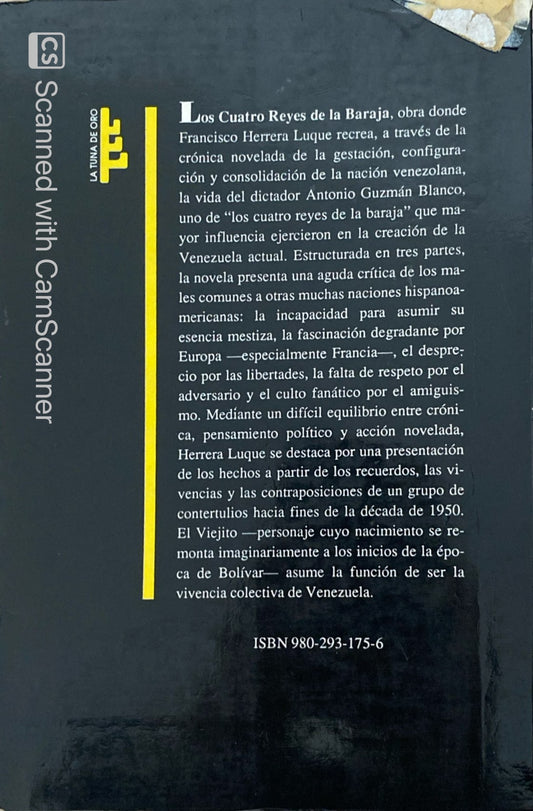 CS Scanned with CamScanner

LA TUNA DE ORO

Los Cuatro Reyes de la Baraja, obra donde Francisco Herrera Luque recrea, a través de la crónica novelada de la gestación, configuración y consolidación de la nación venezolana, la vida del dictador Antonio Guzmán Blanco, uno de "los cuatro reyes de la baraja" que mayor influencia ejercieron en la creación de la Venezuela actual. Estructurada en tres partes, la novela presenta una aguda crítica de los males comunes a otras muchas naciones hispanoamericanas: la incapacidad para asumir su esencia mestiza, la fascinación degradante por Europa —especialmente Francia—, el desprecio por las libertades, la falta de respeto por el adversario y el culto fanático por el amiguismo. Mediante un difícil equilibrio entre crónica, pensamiento político y acción novelada, Herrera Luque se destaca por una presentación de los hechos a partir de los recuerdos, las vivencias y las contraposiciones de un grupo de contertulios hacia fines de la década de 1950. El Viejito —personaje cuyo nacimiento se remonta imaginariamente a los inicios de la época de Bolívar— asume la función de ser la vivencia colectiva de Venezuela.

ISBN 980-293-175-6